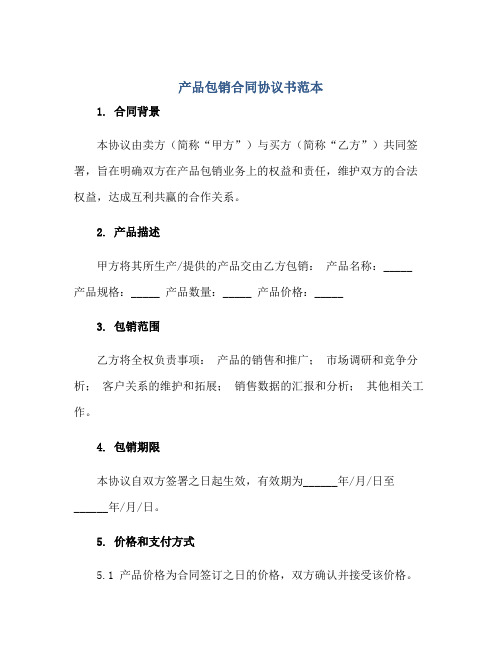 产品包销合同协议书范本

1. 合同背景

本协议由卖方（简称“甲方”）与买方（简称“乙方”）共同签署，旨在明确双方在产品包销业务上的权益和责任，维护双方的合法权益，达成互利共赢的合作关系。

2. 产品描述

甲方将其所生产/提供的产品交由乙方包销： 产品名称：_____ 产品规格：_____ 产品数量：_____ 产品价格：_____

3. 包销范围

乙方将全权负责事项： 产品的销售和推广； 市场调研和竞争分析； 客户关系的维护和拓展； 销售数据的汇报和分析； 其他相关工作。

4. 包销期限

本协议自双方签署之日起生效，有效期为______年/月/日至______年/月/日。

5. 价格和支付方式

5.1 产品价格为合同签订之日的价格，双方确认并接受该价格。